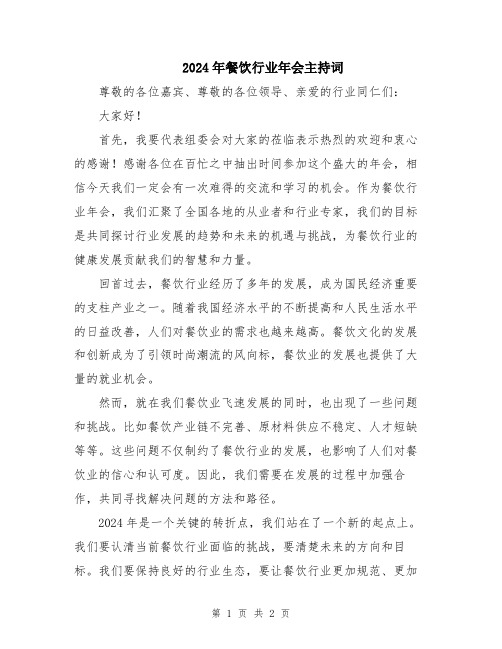 2024年餐饮行业年会主持词

尊敬的各位嘉宾、尊敬的各位领导、亲爱的行业同仁们：

大家好！

首先，我要代表组委会对大家的莅临表示热烈的欢迎和衷心的感谢！感谢各位在百忙之中抽出时间参加这个盛大的年会，相信今天我们一定会有一次难得的交流和学习的机会。作为餐饮行业年会，我们汇聚了全国各地的从业者和行业专家，我们的目标是共同探讨行业发展的趋势和未来的机遇与挑战，为餐饮行业的健康发展贡献我们的智慧和力量。

回首过去，餐饮行业经历了多年的发展，成为国民经济重要的支柱产业之一。随着我国经济水平的不断提高和人民生活水平的日益改善，人们对餐饮业的需求也越来越高。餐饮文化的发展和创新成为了引领时尚潮流的风向标，餐饮业的发展也提供了大量的就业机会。

然而，就在我们餐饮业飞速发展的同时，也出现了一些问题和挑战。比如餐饮产业链不完善、原材料供应不稳定、人才短缺等等。这些问题不仅制约了餐饮行业的发展，也影响了人们对餐饮业的信心和认可度。因此，我们需要在发展的过程中加强合作，共同寻找解决问题的方法和路径。

2024年是一个关键的转折点，我们站在了一个新的起点上。我们要认清当前餐饮行业面临的挑战，要清楚未来的方向和目标。我们要保持良好的行业生态，要让餐饮行业更加规范、更加

第 1 页 共 2 页